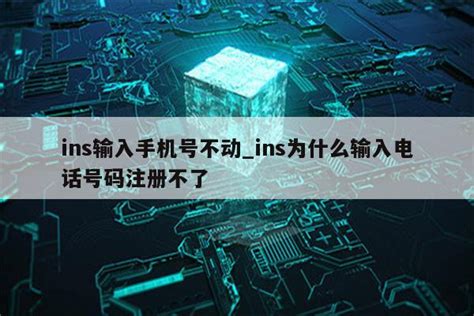 ins输入手机号不动_ins为什么输入电话号码注册不了